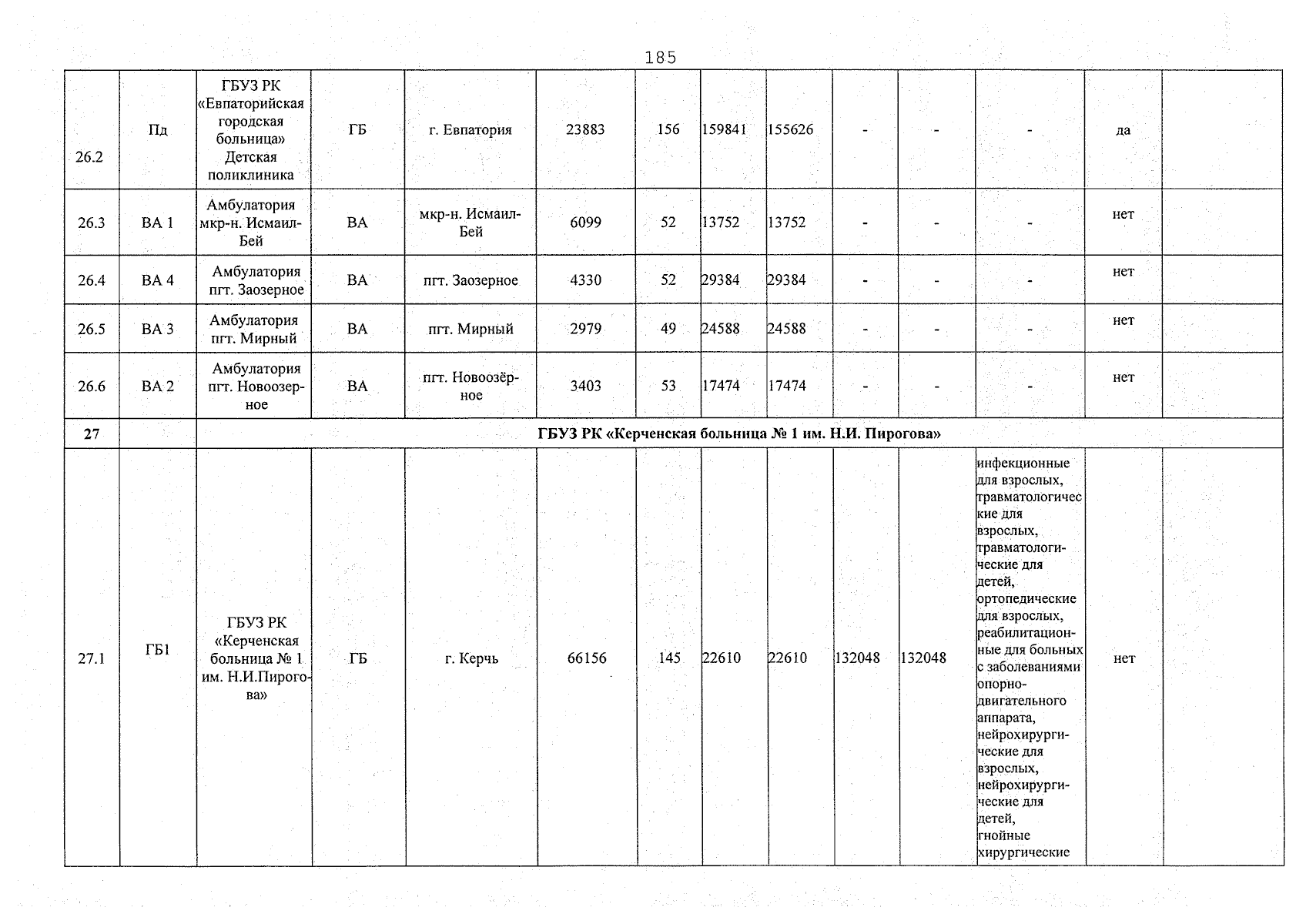 185

| 26.2 | Пд | ГБУЗ РК «Евпаторийская городская больница» Детская поликлиника | ГБ | г. Евпатория | 23883 | 156 | 159841 | 155626 | - | - | - | да | |
|---|---|---|---|---|---|---|---|---|---|---|---|---|---|
| 26.3 | ВА 1 | Амбулатория мкр-н. Исмаил-Бей | ВА | мкр-н. Исмаил-Бей | 6099 | 52 | 13752 | 13752 | - | - | - | нет | |
| 26.4 | ВА 4 | Амбулатория пгт. Заозерное | ВА | пгт. Заозерное | 4330 | 52 | 29384 | 29384 | - | - | - | нет | |
| 26.5 | ВА 3 | Амбулатория пгт. Мирный | ВА | пгт. Мирный | 2979 | 49 | 24588 | 24588 | - | - | - | нет | |
| 26.6 | ВА 2 | Амбулатория пгт. Новоозерное | ВА | пгт. Новоозёрное | 3403 | 53 | 17474 | 17474 | - | - | - | нет | |
| 27 | | ГБУЗ РК «Керченская больница № 1 им. Н.И. Пирогова» | | | | | | | | | | | |
| 27.1 | ГБ1 | ГБУЗ РК «Керченская больница № 1 им. Н.И.Пирогова» | ГБ | г. Керчь | 66156 | 145 | 22610 | 22610 | 132048 | 132048 | инфекционные для взрослых, травматологические для взрослых, травматологические для детей, ортопедические для взрослых, реабилитационные для больных с заболеваниями опорно-двигательного аппарата, нейрохирургические для взрослых, нейрохирургические для детей, гнойные хирургические | нет | |